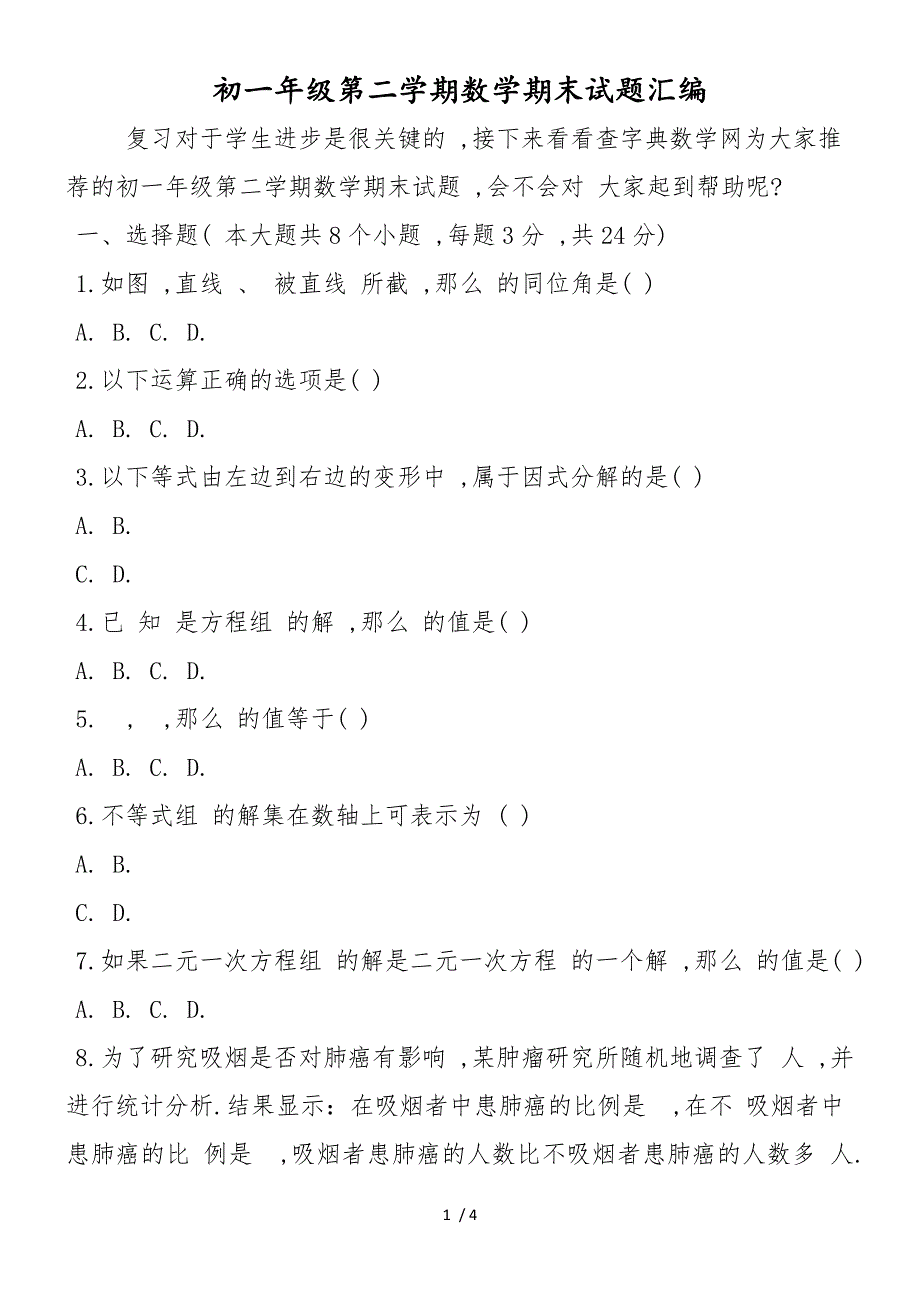 初一年级第二学期数学期末试题汇编

复习对于学生进步是很关键的 ,接下来看看查字典数学网为大家推荐的初一年级第二学期数学期末试题 ,会不会对 大家起到帮助呢?

一、选择题( 本大题共 8 个小题 ,每题 3 分 ,共 24 分)

1.如图 ,直线 、 被直线 所截 ,那么 的同位角是( )

A. B. C. D.

2.以下运算正确的选项是( )

A. B. C. D.

3.以下等式由左边到右边的变形中 ,属于因式分解的是( )

A. B.

C. D.

4.已 知 是方程组 的解 ,那么 的值是( )

A. B. C. D.

5. , ,那么 的值等于( )

A. B. C. D.

6.不等式组 的解集在数轴上可表示为 ( )

A. B.

C. D.

7.如果二元一次方程组 的解是二元一次方程 的一个解 ,那么 的值是( )

A. B. C. D.

8.为了研究吸烟是否对肺癌有影响 ,某肿瘤研究所随机地调查了 人 ,并进行统计分析.结果显示：在吸烟者中患肺癌的比例是 ,在不 吸烟者中患肺癌的比 例是 ,吸烟者患肺癌的人数比不吸烟者患肺癌的人数多 人.

1 / 4